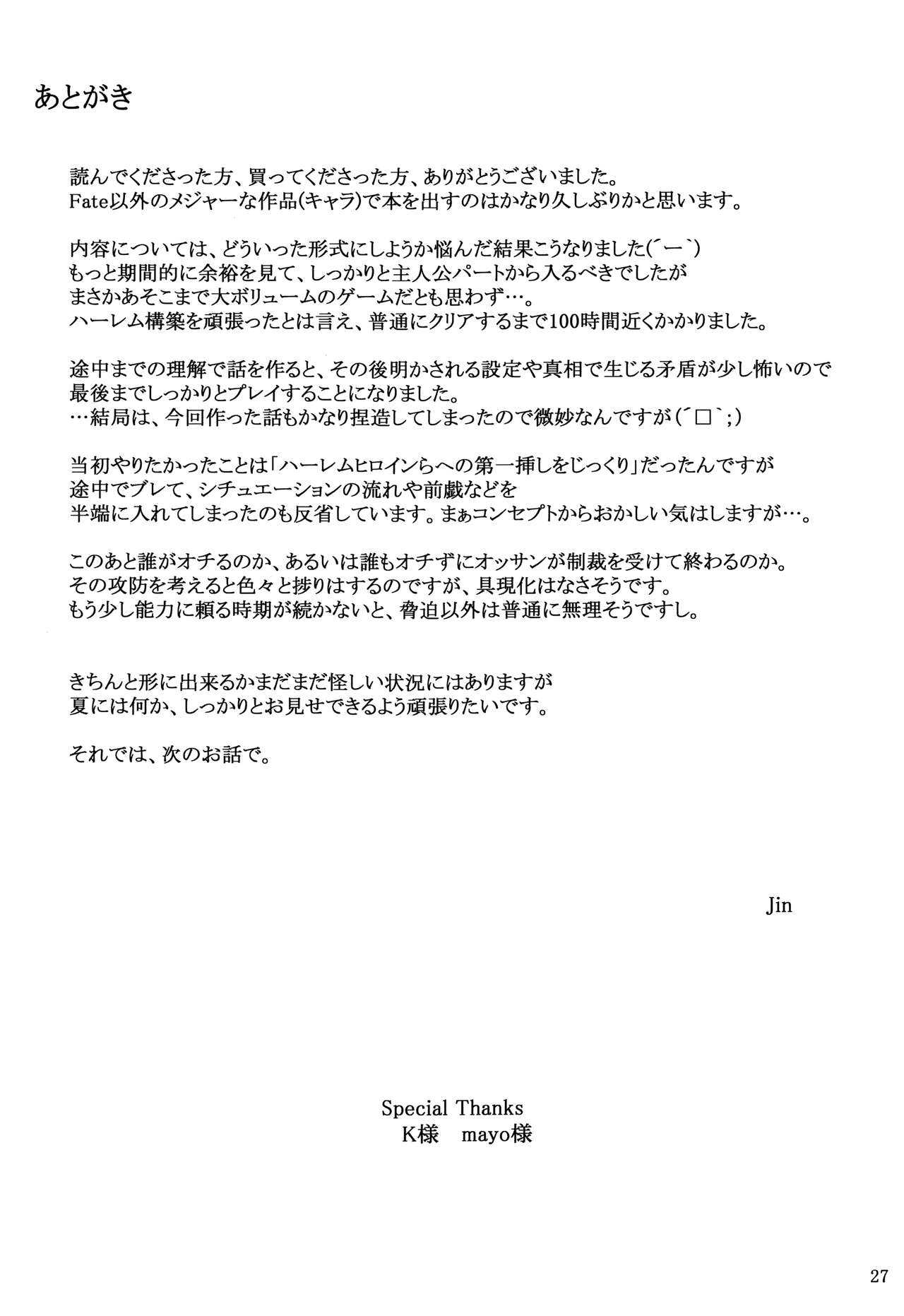 あとがき

読んでくださった方、買ってくださった方、ありがとうございました。
Fate以外のメジャーな作品(キャラ)で本を出すのはかなり久しぶりかと思います。

内容については、どういった形式にしようか悩んだ結果こうなりました(´ー`)
もっと期間的に余裕を見て、しっかりと主人公パートから入るべきでしたが
まさかあそこまで大ボリュームのゲームだとも思わず…。
ハーレム構築を頑張ったとは言え、普通にクリアするまで100時間近くかかりました。

途中までの理解で話を作ると、その後明かされる設定や真相で生じる矛盾が少し怖いので
最後までしっかりとプレイすることになりました。
…結局は、今回作った話もかなり捏造してしまったので微妙なんですが(´□`;)

当初やりたかったことは「ハーレムヒロインらへの第一挿しをじっくり」だったんですが
途中でブレて、シチュエーションの流れや前戯などを
半端に入れてしまったのも反省しています。まぁコンセプトからおかしい気はしますが…。

このあと誰がオチるのか、あるいは誰もオチずにオッサンが制裁を受けて終わるのか。
その攻防を考えると色々と捗りはするのですが、具現化はなさそうです。
もう少し能力に頼る時期が続かないと、脅迫以外は普通に無理そうですし。

きちんと形に出来るかまだまだ怪しい状況にはありますが
夏には何か、しっかりとお見せできるよう頑張りたいです。

それでは、次のお話で。

Jin

Special Thanks
K様　mayo様

27